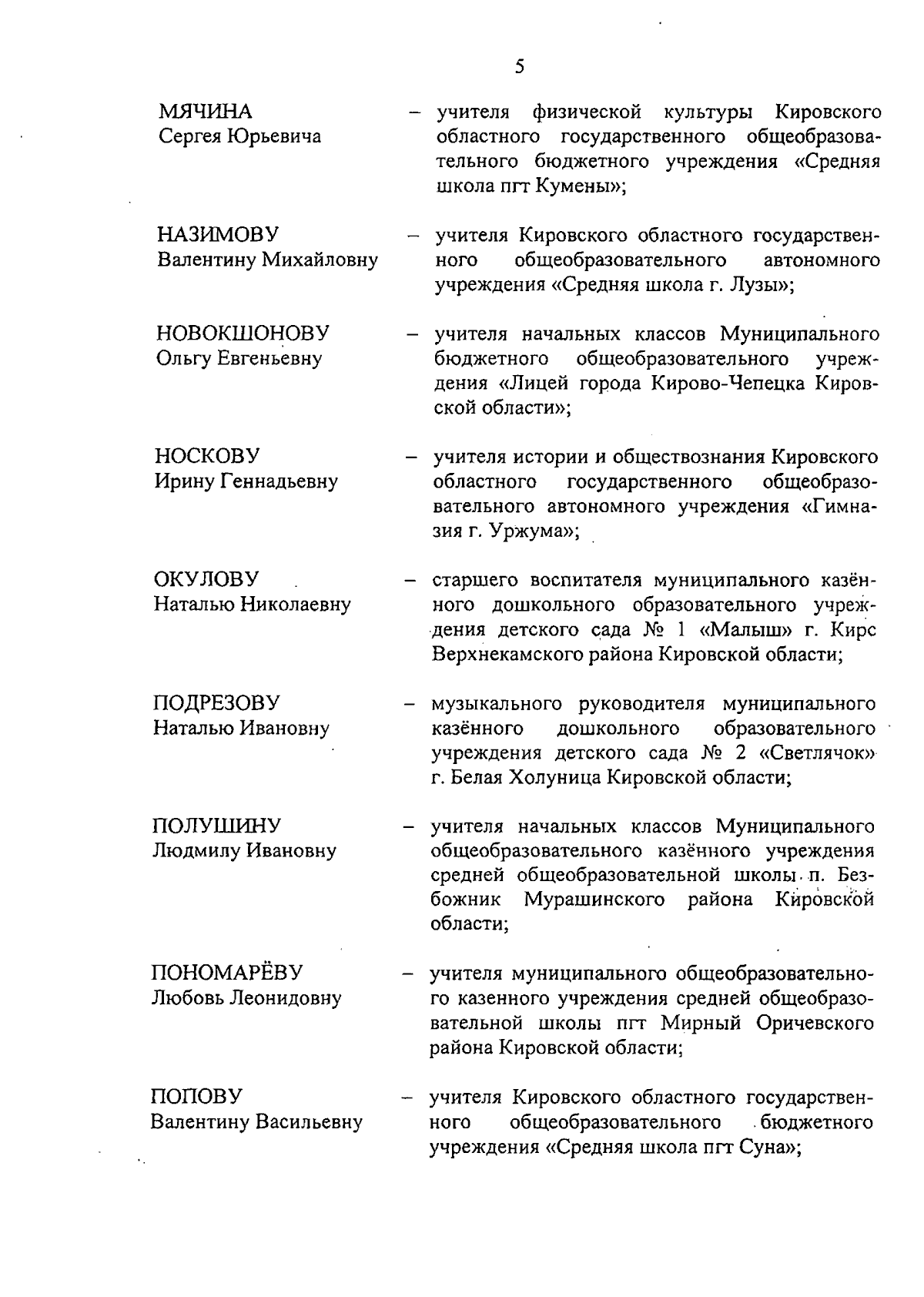 5

МЯЧИНА
Сергея Юрьевича – учителя физической культуры Кировского областного государственного общеобразовательного бюджетного учреждения «Средняя школа пгт Кумены»;

НАЗИМОВУ
Валентину Михайловну – учителя Кировского областного государственного общеобразовательного автономного учреждения «Средняя школа г. Лузы»;

НОВОКШОНОВУ
Ольгу Евгеньевну – учителя начальных классов Муниципального бюджетного общеобразовательного учреждения «Лицей города Кирово-Чепецка Кировской области»;

НОСКОВУ
Ирину Геннадьевну – учителя истории и обществознания Кировского областного государственного общеобразовательного автономного учреждения «Гимназия г. Уржума»;

ОКУЛОВУ
Наталью Николаевну – старшего воспитателя муниципального казённого дошкольного образовательного учреждения детского сада № 1 «Малыш» г. Кирс Верхнекамского района Кировской области;

ПОДРЕЗОВУ
Наталью Ивановну – музыкального руководителя муниципального казённого дошкольного образовательного учреждения детского сада № 2 «Светлячок» г. Белая Холуница Кировской области;

ПОЛУШИНУ
Людмилу Ивановну – учителя начальных классов Муниципального общеобразовательного казённого учреждения средней общеобразовательной школы п. Безбожник Мурашинского района Кировской области;

ПОНОМАРЁВУ
Любовь Леонидовну – учителя муниципального общеобразовательного казенного учреждения средней общеобразовательной школы пгт Мирный Оричевского района Кировской области;

ПОПОВУ
Валентину Васильевну – учителя Кировского областного государственного общеобразовательного бюджетного учреждения «Средняя школа пгт Суна»;